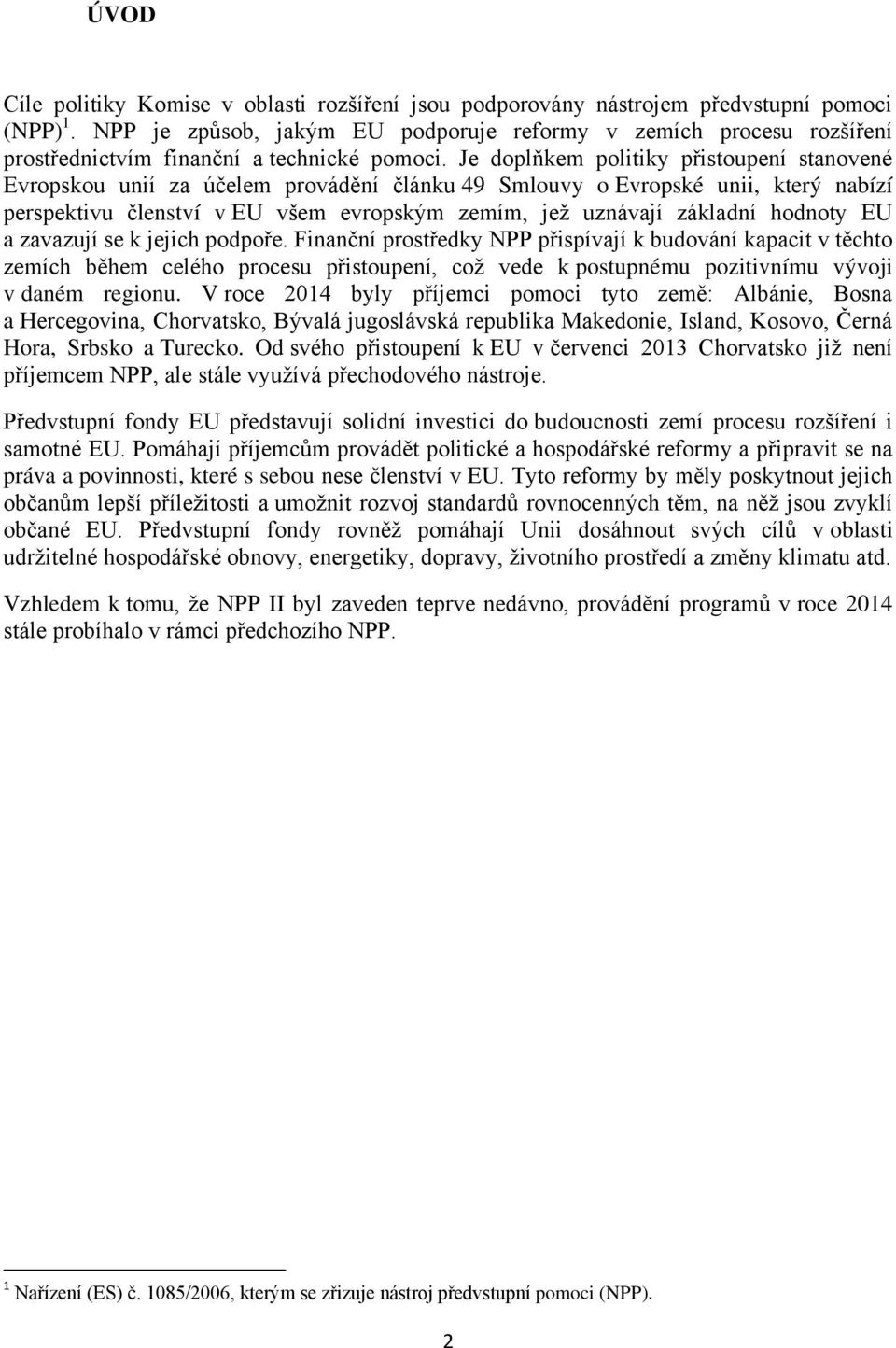 ÚVOD

Cíle politiky Komise v oblasti rozšíření jsou podporovány nástrojem předvstupní pomoci (NPP) $^1$. NPP je způsob, jakým EU podporuje reformy v zemích procesu rozšíření prostřednictvím finanční a technické pomoci. Je doplňkem politiky přistoupení stanovené Evropskou unií za účelem provádění článku 49 Smlouvy o Evropské unii, který nabízí perspektivu členství v EU všem evropským zemím, jež uznávají základní hodnoty EU a zavazují se k jejich podpoře. Finanční prostředky NPP přispívají k budování kapacit v těchto zemích během celého procesu přistoupení, což vede k postupnému pozitivnímu vývoji v daném regionu. V roce 2014 byly příjemci pomoci tyto země: Albánie, Bosna a Hercegovina, Chorvatsko, Bývalá jugoslávská republika Makedonie, Island, Kosovo, Černá Hora, Srbsko a Turecko. Od svého přistoupení k EU v červenci 2013 Chorvatsko již není příjemcem NPP, ale stále využívá přechodového nástroje.

Předvstupní fondy EU představují solidní investici do budoucnosti zemí procesu rozšíření i samotné EU. Pomáhají příjemcům provádět politické a hospodářské reformy a připravit se na práva a povinnosti, které s sebou nese členství v EU. Tyto reformy by měly poskytnout jejich občanům lepší příležitosti a umožnit rozvoj standardů rovnocenných těm, na něž jsou zvyklí občané EU. Předvstupní fondy rovněž pomáhají Unii dosáhnout svých cílů v oblasti udržitelné hospodářské obnovy, energetiky, dopravy, životního prostředí a změny klimatu atd.

Vzhledem k tomu, že NPP II byl zaveden teprve nedávno, provádění programů v roce 2014 stále probíhalo v rámci předchozího NPP.

$^1$ Nařízení (ES) č. 1085/2006, kterým se zřizuje nástroj předvstupní pomoci (NPP).

2